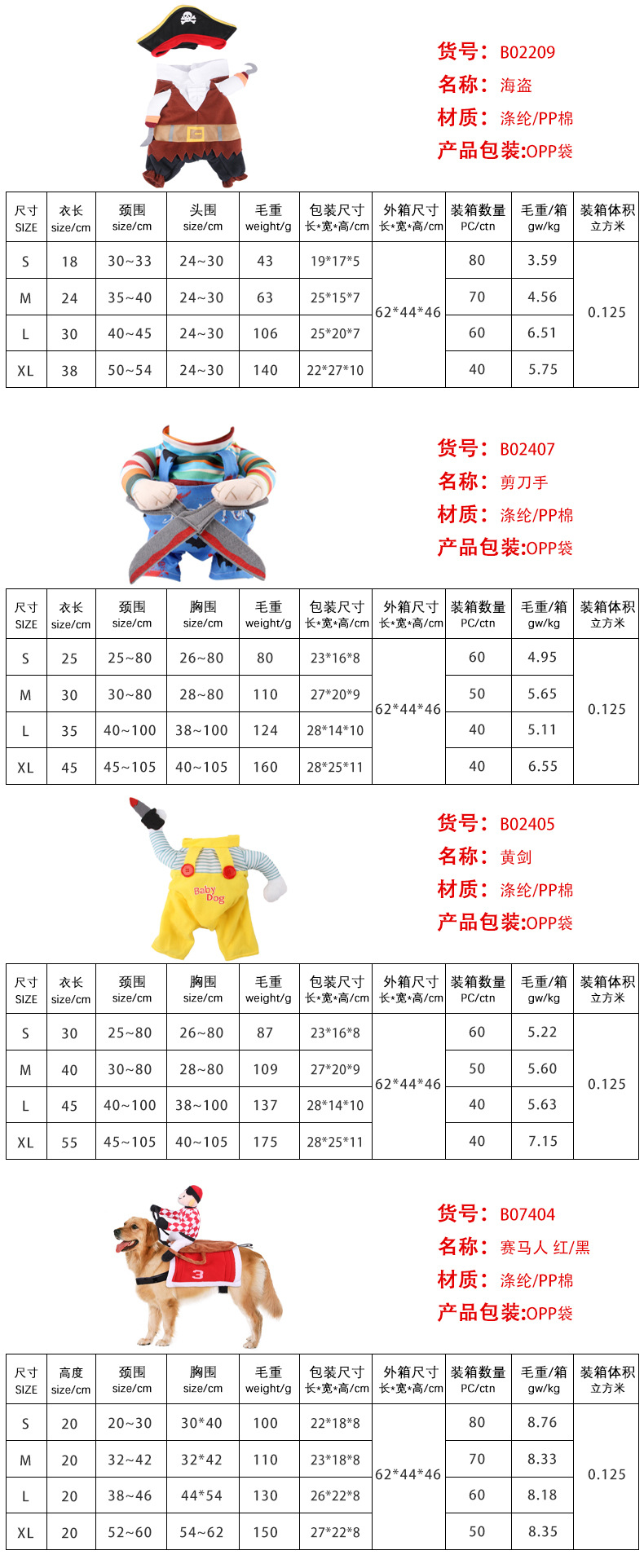 货号:B02209
名称:海盗
材质:涤纶/PP棉
产品包装:OPP袋

| 尺寸 SIZE | 衣长 size/cm | 颈围 size/cm | 头围 size/cm | 毛重 weight/g | 包装尺寸 长*宽*高/cm | 外箱尺寸 长*宽*高/cm | 装箱数量 PC/ctn | 毛重/箱 gw/kg | 装箱体积 立方米 |
|---|---|---|---|---|---|---|---|---|---|
| S | 18 | 30~33 | 24~30 | 43 | 19*17*5 | 62*44*46 | 80 | 3.59 | 0.125 |
| M | 24 | 35~40 | 24~30 | 63 | 25*15*7 | | 70 | 4.56 | |
| L | 30 | 40~45 | 24~30 | 106 | 25*20*7 | | 60 | 6.51 | |
| XL | 38 | 50~54 | 24~30 | 140 | 22*27*10 | | 40 | 5.75 | |

货号:B02407
名称:剪刀手
材质:涤纶/PP棉
产品包装:OPP袋

| 尺寸 SIZE | 衣长 size/cm | 颈围 size/cm | 胸围 size/cm | 毛重 weight/g | 包装尺寸 长*宽*高/cm | 外箱尺寸 长*宽*高/cm | 装箱数量 PC/ctn | 毛重/箱 gw/kg | 装箱体积 立方米 |
|---|---|---|---|---|---|---|---|---|---|
| S | 25 | 25~80 | 26~80 | 80 | 23*16*8 | 62*44*46 | 60 | 4.95 | 0.125 |
| M | 30 | 30~80 | 28~80 | 110 | 27*20*9 | | 50 | 5.65 | |
| L | 35 | 40~100 | 38~100 | 124 | 28*14*10 | | 40 | 5.11 | |
| XL | 45 | 45~105 | 40~105 | 160 | 28*25*11 | | 40 | 6.55 | |

Baby Dog

货号:B02405
名称:黄剑
材质:涤纶/PP棉
产品包装:OPP袋

| 尺寸 SIZE | 衣长 size/cm | 颈围 size/cm | 胸围 size/cm | 毛重 weight/g | 包装尺寸 长*宽*高/cm | 外箱尺寸 长*宽*高/cm | 装箱数量 PC/ctn | 毛重/箱 gw/kg | 装箱体积 立方米 |
|---|---|---|---|---|---|---|---|---|---|
| S | 30 | 25~80 | 26~80 | 87 | 23*16*8 | 62*44*46 | 60 | 5.22 | 0.125 |
| M | 40 | 30~80 | 28~80 | 109 | 27*20*9 | | 50 | 5.60 | |
| L | 45 | 40~100 | 38~100 | 137 | 28*14*10 | | 40 | 5.63 | |
| XL | 55 | 45~105 | 40~105 | 175 | 28*25*11 | | 40 | 7.15 | |

3

货号:B07404
名称:赛马人 红/黑
材质:涤纶/PP棉
产品包装:OPP袋

| 尺寸 SIZE | 高度 size/cm | 颈围 size/cm | 胸围 size/cm | 毛重 weight/g | 包装尺寸 长*宽*高/cm | 外箱尺寸 长*宽*高/cm | 装箱数量 PC/ctn | 毛重/箱 gw/kg | 装箱体积 立方米 |
|---|---|---|---|---|---|---|---|---|---|
| S | 20 | 20~30 | 30*40 | 100 | 22*18*8 | 62*44*46 | 80 | 8.76 | 0.125 |
| M | 20 | 32~42 | 32*42 | 110 | 23*18*8 | | 70 | 8.33 | |
| L | 20 | 38~46 | 44*54 | 130 | 26*22*8 | | 60 | 8.18 | |
| XL | 20 | 52~60 | 54~62 | 150 | 27*22*8 | | 50 | 8.35 | |